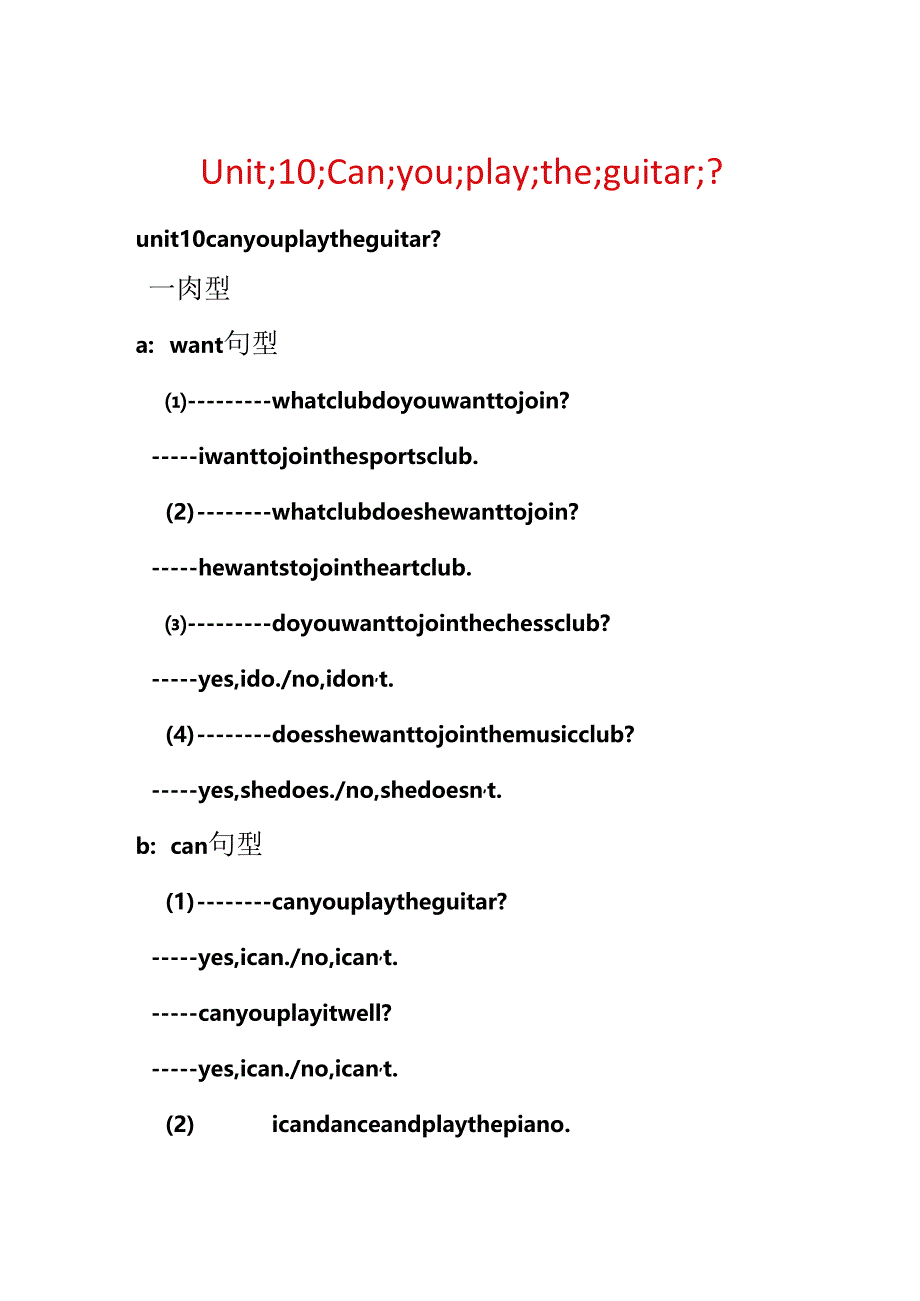 Unit;10;Can;you;play;the;guitar;?

unit10canyouplaytheguitar?

一肉型

a: want句型

(1)---------whatclubdoyouwanttojoin?

-----iwanttojointhesportsclub.

(2)--------whatclubdoeshewanttojoin?

-----hewantstojointheartclub.

(3)---------doyouwanttojointhechessclub?

-----yes,ido./no,idon,t.

(4)--------doesshewanttojointhemusicclub?

-----yes,shedoes./no,shedoesn,t.

b: can句型

(1)--------canyouplaytheguitar?

-----yes,ican./no,ican,t.

-----canyouplayitwell?

-----yes,ican./no,ican,t.

(2) icandanceandplaythepiano.